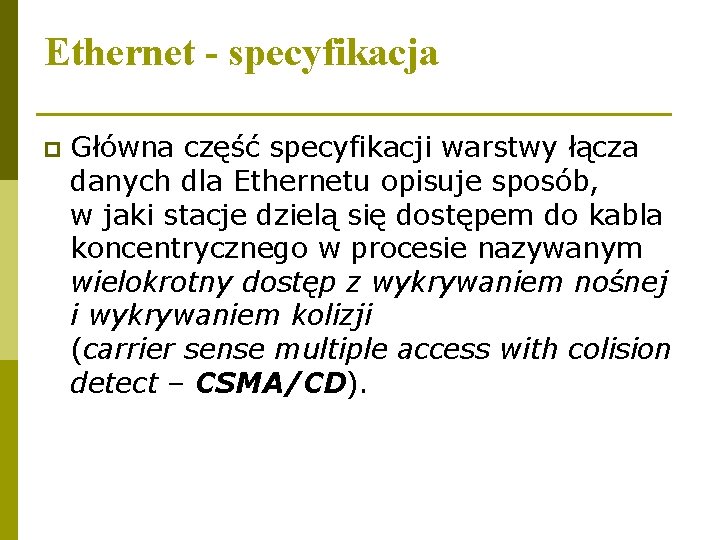 Ethernet - specyfikacja

Główna część specyfikacji warstwy łącza danych dla Ethernetu opisuje sposób, w jaki stacje dzielą się dostępem do kabla koncentrycznego w procesie nazywanym wielokrotny dostęp z wykrywaniem nośnej i wykrywaniem kolizji (carrier sense multiple access with colision detect – CSMA/CD).